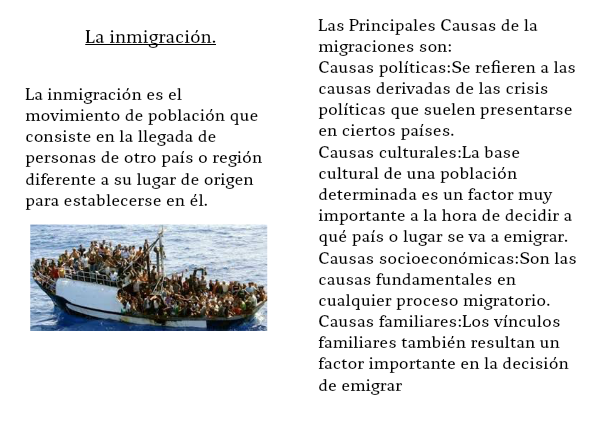 La inmigración.

La inmigración es el movimiento de población que consiste en la llegada de personas de otro país o región diferente a su lugar de origen para establecerse en él.

Las Principales Causas de la migraciones son:
Causas políticas:Se refieren a las causas derivadas de las crisis políticas que suelen presentarse en ciertos países.
Causas culturales:La base cultural de una población determinada es un factor muy importante a la hora de decidir a qué país o lugar se va a emigrar.
Causas socioeconómicas:Son las causas fundamentales en cualquier proceso migratorio.
Causas familiares:Los vínculos familiares también resultan un factor importante en la decisión de emigrar